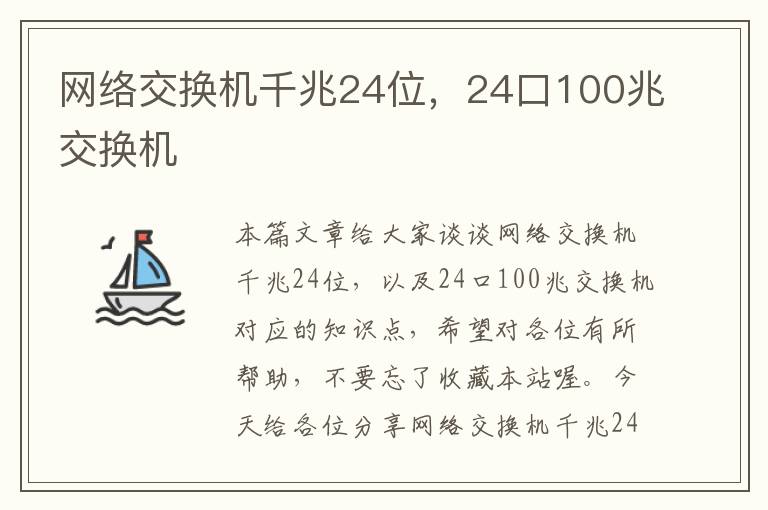 网络交换机千兆24位，24口100兆交换机

本篇文章给大家谈谈网络交换机千兆24位，以及24口100兆交换机对应的知识点，希望对各位有所帮助，不要忘了收藏本站喔。今天给各位分享网络交换机千兆24